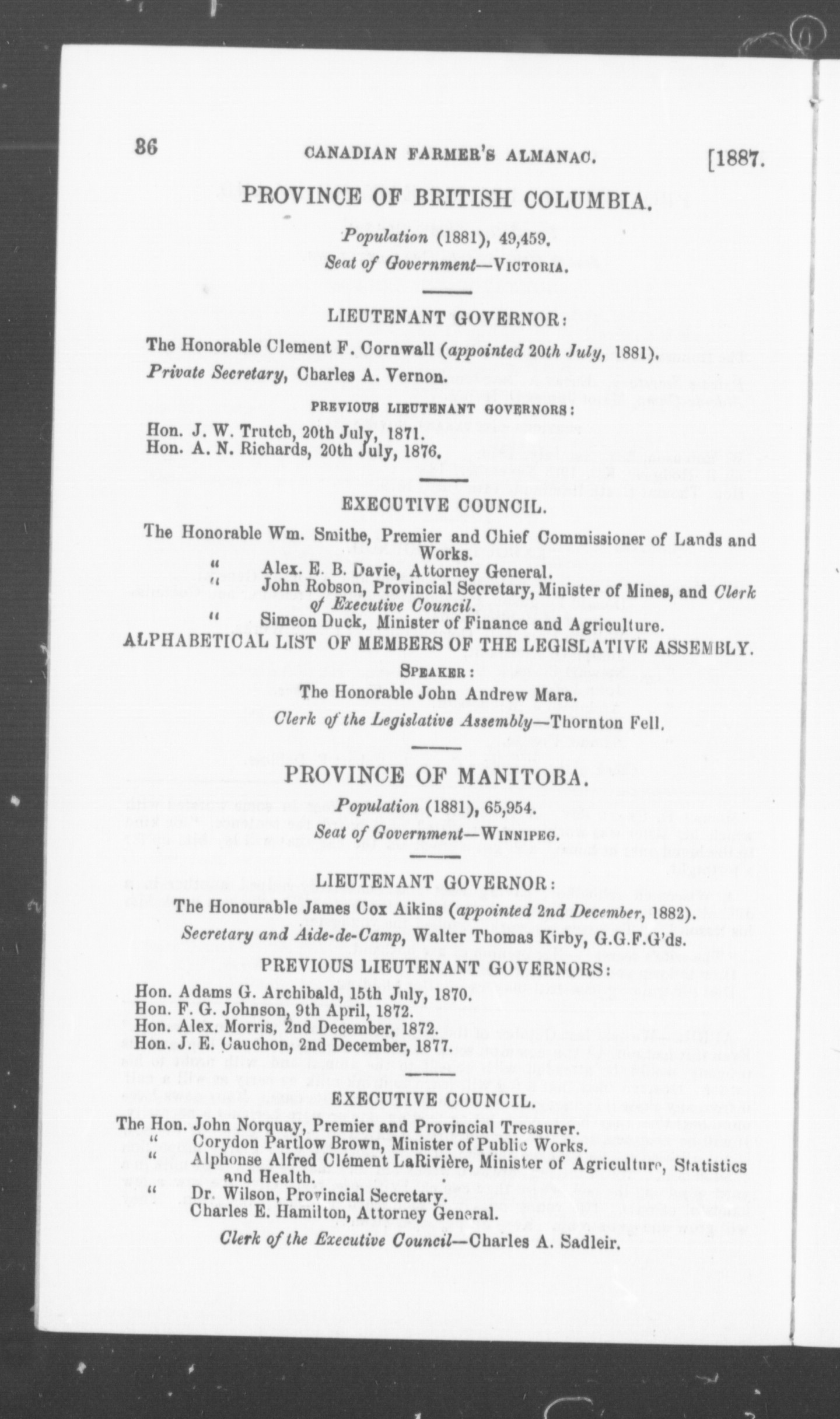 36 CANADIAN FARMER'S ALMANAC. [1887.

PROVINCE OF BRITISH COLUMBIA.

Population (1881), 49,459.
Seat of Government—VICTORIA.

LIEUTENANT GOVERNOR:

The Honorable Clement F. Cornwall (appointed 20th July, 1881).
Private Secretary, Charles A. Vernon.

PREVIOUS LIEUTENANT GOVERNORS:

Hon. J. W. Trutch, 20th July, 1871.
Hon. A. N. Richards, 20th July, 1876.

EXECUTIVE COUNCIL.

The Honorable Wm. Smithe, Premier and Chief Commissioner of Lands and Works.
" Alex. E. B. Davie, Attorney General.
" John Robson, Provincial Secretary, Minister of Mines, and Clerk of Executive Council.
" Simeon Duck, Minister of Finance and Agriculture.

ALPHABETICAL LIST OF MEMBERS OF THE LEGISLATIVE ASSEMBLY.

SPEAKER:

The Honorable John Andrew Mara.
Clerk of the Legislative Assembly—Thornton Fell.

PROVINCE OF MANITOBA.

Population (1881), 65,954.
Seat of Government—WINNIPEG.

LIEUTENANT GOVERNOR:

The Honourable James Cox Aikins (appointed 2nd December, 1882).
Secretary and Aide-de-Camp, Walter Thomas Kirby, G.G.F.G'ds.

PREVIOUS LIEUTENANT GOVERNORS:

Hon. Adams G. Archibald, 15th July, 1870.
Hon. F. G. Johnson, 9th April, 1872.
Hon. Alex. Morris, 2nd December, 1872.
Hon. J. E. Cauchon, 2nd December, 1877.

EXECUTIVE COUNCIL.

The Hon. John Norquay, Premier and Provincial Treasurer.
" Corydon Partlow Brown, Minister of Public Works.
" Alphonse Alfred Clément LaRivière, Minister of Agriculture, Statistics and Health.
" Dr. Wilson, Provincial Secretary.
Charles E. Hamilton, Attorney General.
Clerk of the Executive Council—Charles A. Sadleir.